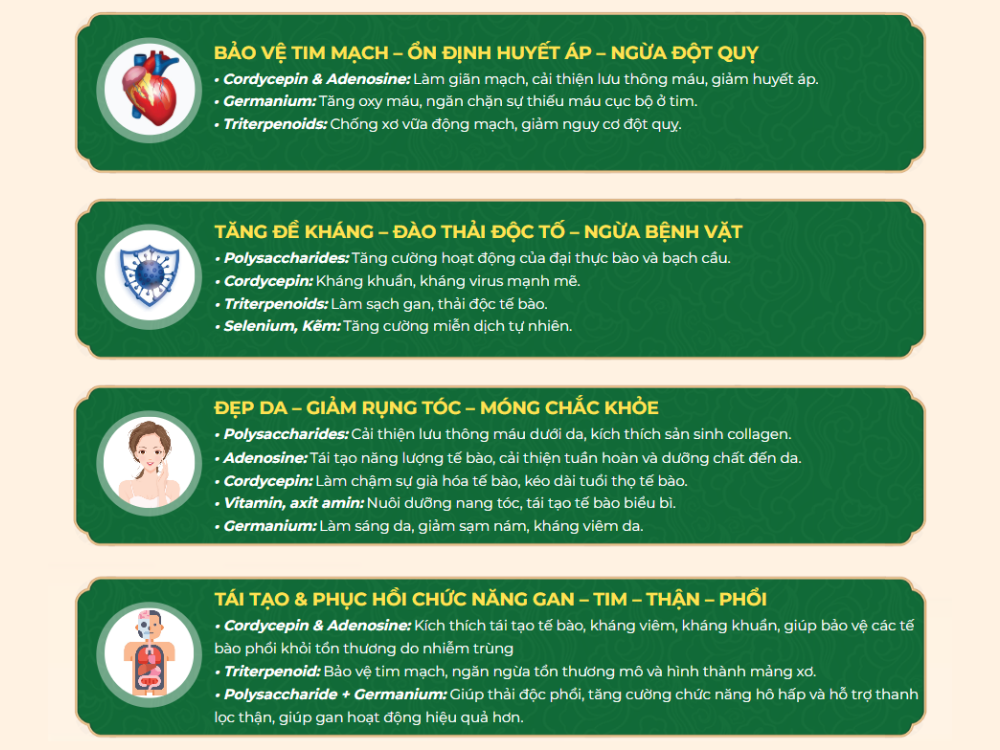 BẢO VỆ TIM MẠCH – ỔN ĐỊNH HUYẾT ÁP – NGỪA ĐỘT QUỴ
• Cordycepin & Adenosine: Làm giãn mạch, cải thiện lưu thông máu, giảm huyết áp.
• Germanium: Tăng oxy máu, ngăn chặn sự thiếu máu cục bộ ở tim.
• Triterpenoids: Chống xơ vữa động mạch, giảm nguy cơ đột quỵ.

TĂNG ĐỀ KHÁNG – ĐÀO THẢI ĐỘC TỐ – NGỪA BỆNH VẶT
• Polysaccharides: Tăng cường hoạt động của đại thực bào và bạch cầu.
• Cordycepin: Kháng khuẩn, kháng virus mạnh mẽ.
• Triterpenoids: Làm sạch gan, thải độc tế bào.
• Selenium, Kẽm: Tăng cường miễn dịch tự nhiên.

ĐẸP DA – GIẢM RỤNG TÓC – MÓNG CHẮC KHỎE
• Polysaccharides: Cải thiện lưu thông máu dưới da, kích thích sản sinh collagen.
• Adenosine: Tái tạo năng lượng tế bào, cải thiện tuần hoàn và dưỡng chất đến da.
• Cordycepin: Làm chậm sự già hóa tế bào, kéo dài tuổi thọ tế bào.
• Vitamin, axit amin: Nuôi dưỡng nang tóc, tái tạo tế bào biểu bì.
• Germanium: Làm sáng da, giảm sạm nám, kháng viêm da.

TÁI TẠO & PHỤC HỒI CHỨC NĂNG GAN – TIM – THẬN – PHỔI
• Cordycepin & Adenosine: Kích thích tái tạo tế bào, kháng viêm, kháng khuẩn, giúp bảo vệ các tế bào phổi khỏi tổn thương do nhiễm trùng
• Triterpenoid: Bảo vệ tim mạch, ngăn ngừa tổn thương mô và hình thành mảng xơ.
• Polysaccharide + Germanium: Giúp thải độc phổi, tăng cường chức năng hô hấp và hỗ trợ thanh lọc thận, giúp gan hoạt động hiệu quả hơn.